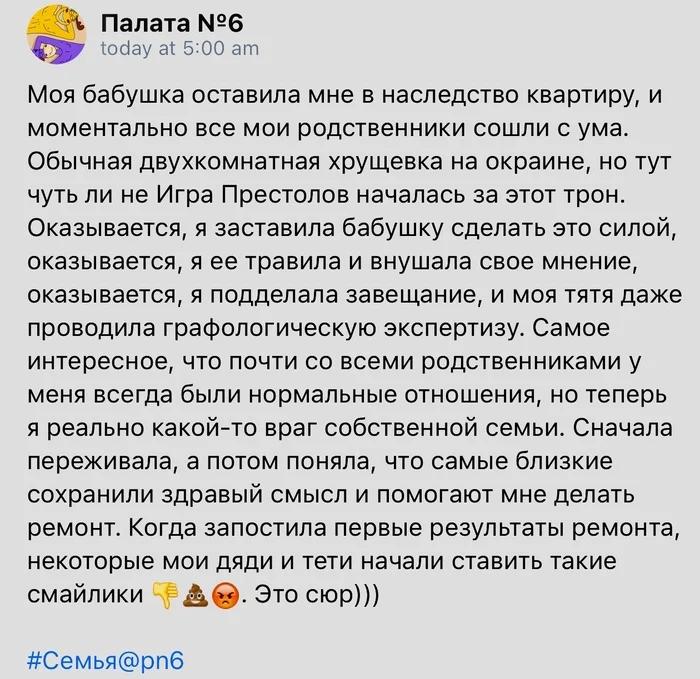 Палата №6
today at 5:00 am

Моя бабушка оставила мне в наследство квартиру, и моментально все мои родственники сошли с ума. Обычная двухкомнатная хрущевка на окраине, но тут чуть ли не Игра Престолов началась за этот трон. Оказывается, я заставила бабушку сделать это силой, оказывается, я ее травила и внушала свое мнение, оказывается, я подделала завещание, и моя тятя даже проводила графологическую экспертизу. Самое интересное, что почти со всеми родственниками у меня всегда были нормальные отношения, но теперь я реально какой-то враг собственной семьи. Сначала переживала, а потом поняла, что самые близкие сохранили здравый смысл и помогают мне делать ремонт. Когда запостила первые результаты ремонта, некоторые мои дяди и тети начали ставить такие смайлики 👎💩😡. Это сюр)))

#Семья@pn6